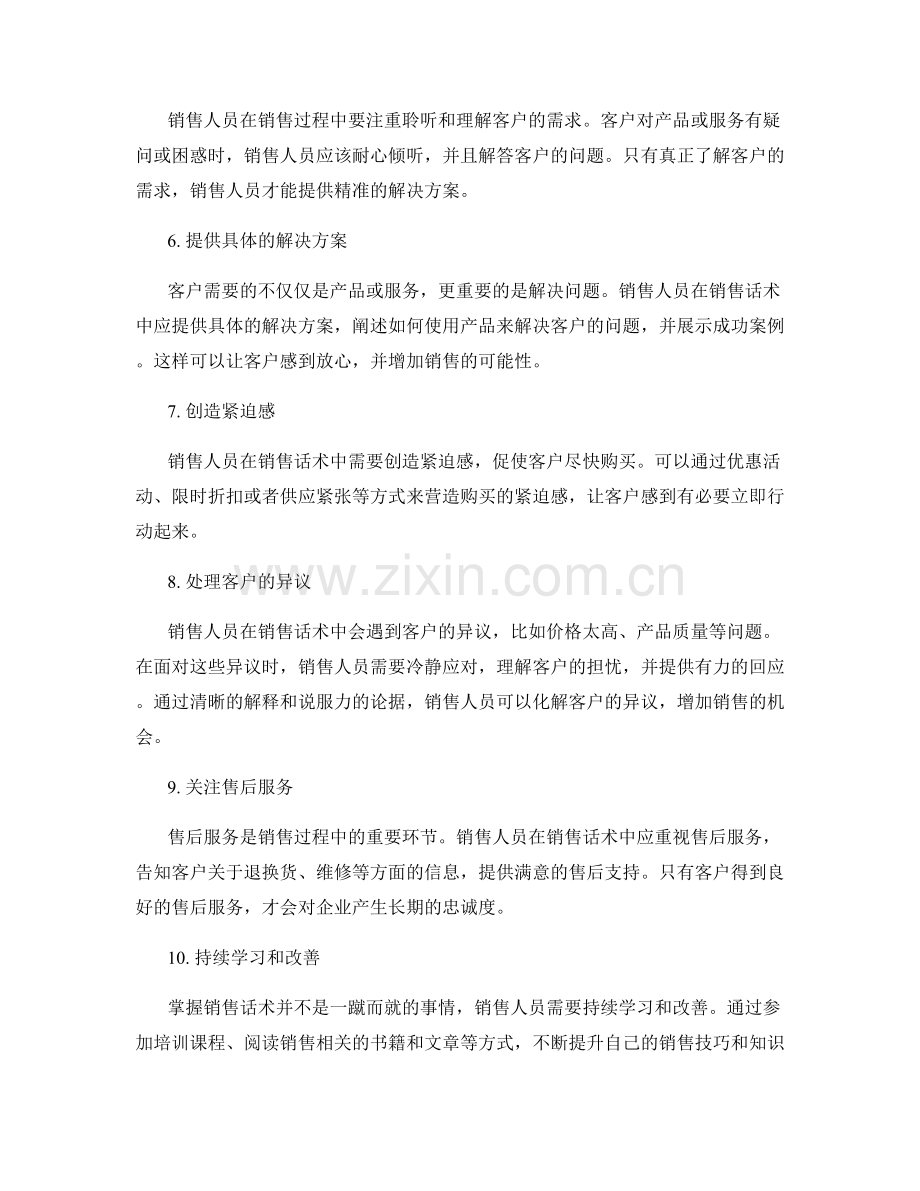 销售人员在销售过程中要注重聆听和理解客户的需求。客户对产品或服务有疑问或困惑时，销售人员应该耐心倾听，并且解答客户的问题。只有真正了解客户的需求，销售人员才能提供精准的解决方案。

6. 提供具体的解决方案

客户需要的不仅仅是产品或服务，更重要的是解决问题。销售人员在销售话术中应提供具体的解决方案，阐述如何使用产品来解决客户的问题，并展示成功案例。这样可以让客户感到放心，并增加销售的可能性。

7. 创造紧迫感

销售人员在销售话术中需要创造紧迫感，促使客户尽快购买。可以通过优惠活动、限时折扣或者供应紧张等方式来营造购买的紧迫感，让客户感到有必要立即行动起来。

www.zixin.com.cn

8. 处理客户的异议

销售人员在销售话术中会遇到客户的异议，比如价格太高、产品质量等问题。在面对这些异议时，销售人员需要冷静应对，理解客户的担忧，并提供有力的回应。通过清晰的解释和说服力的论据，销售人员可以化解客户的异议，增加销售的机会。

9. 关注售后服务

售后服务是销售过程中的重要环节。销售人员在销售话术中应重视售后服务，告知客户关于退换货、维修等方面的信息，提供满意的售后支持。只有客户得到良好的售后服务，才会对企业产生长期的忠诚度。

10. 持续学习和改善

掌握销售话术并不是一蹴而就的事情，销售人员需要持续学习和改善。通过参加培训课程、阅读销售相关的书籍和文章等方式，不断提升自己的销售技巧和知识